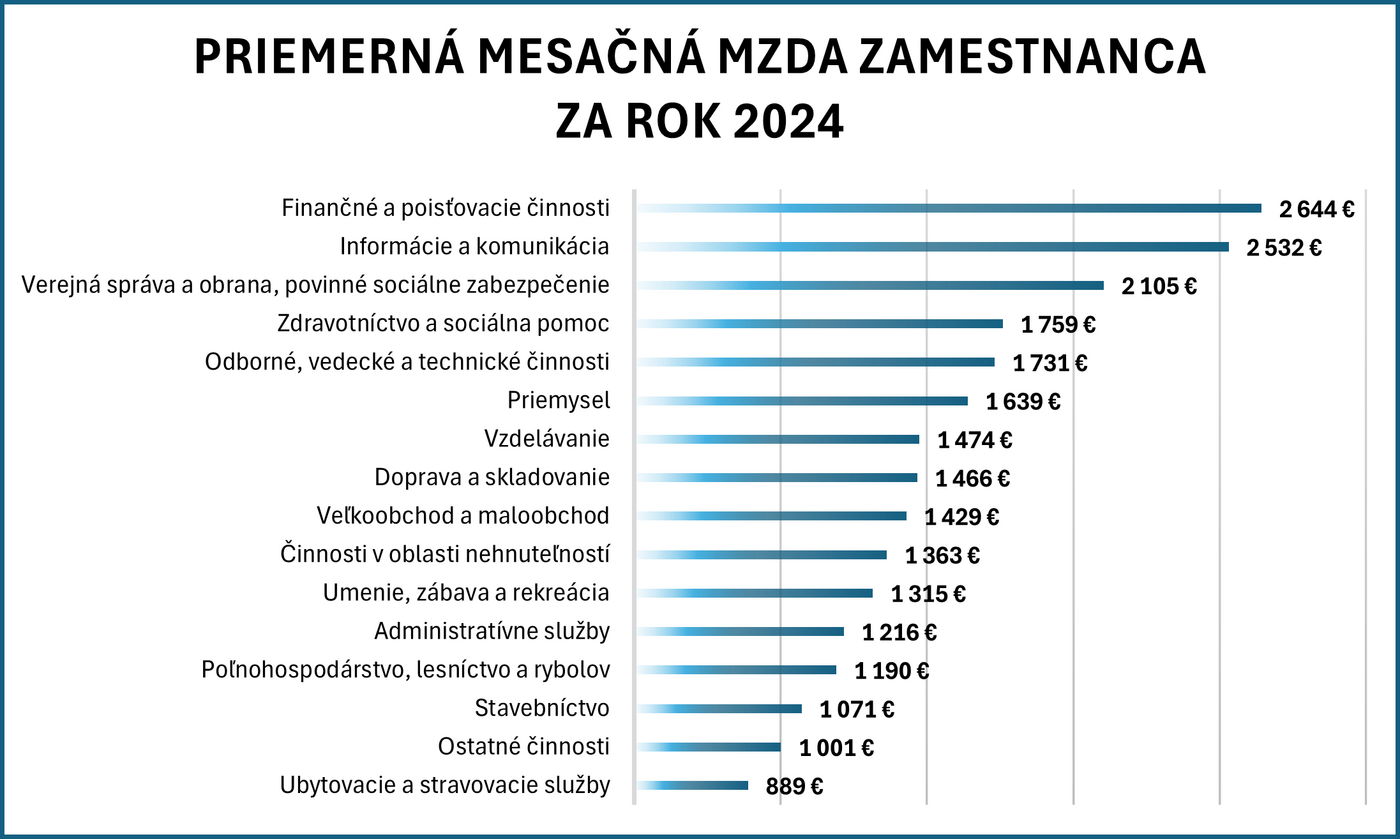 PRIEMERNÁ MESAČNÁ MZDA ZAMESTNANCA
ZA ROK 2024

Finančné a poisťovacie činnosti 2 644 €
Informácie a komunikácia 2 532 €
Verejná správa a obrana, povinné sociálne zabezpečenie 2 105 €
Zdravotníctvo a sociálna pomoc 1 759 €
Odborné, vedecké a technické činnosti 1 731 €
Priemysel 1 639 €
Vzdelávanie 1 474 €
Doprava a skladovanie 1 466 €
Veľkoobchod a maloobchod 1 429 €
Činnosti v oblasti nehnuteľností 1 363 €
Umenie, zábava a rekreácia 1 315 €
Administratívne služby 1 216 €
Poľnohospodárstvo, lesníctvo a rybolov 1 190 €
Stavebníctvo 1 071 €
Ostatné činnosti 1 001 €
Ubytovacie a stravovacie služby 889 €